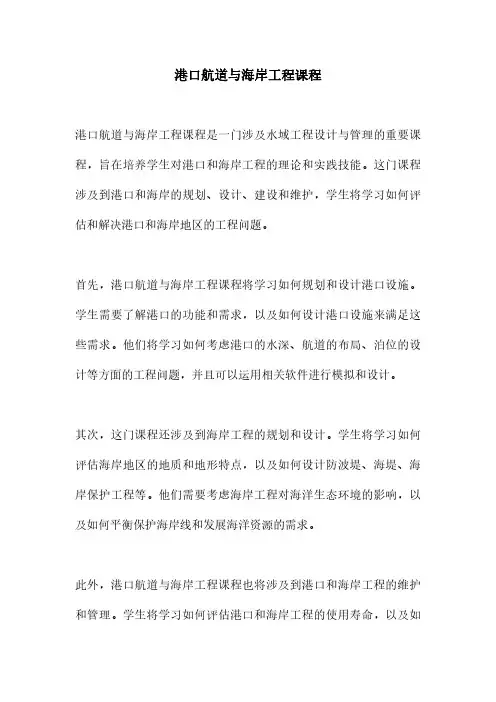 港口航道与海岸工程课程

港口航道与海岸工程课程是一门涉及水域工程设计与管理的重要课程，旨在培养学生对港口和海岸工程的理论和实践技能。这门课程涉及到港口和海岸的规划、设计、建设和维护，学生将学习如何评估和解决港口和海岸地区的工程问题。

首先，港口航道与海岸工程课程将学习如何规划和设计港口设施。学生需要了解港口的功能和需求，以及如何设计港口设施来满足这些需求。他们将学习如何考虑港口的水深、航道的布局、泊位的设计等方面的工程问题，并且可以运用相关软件进行模拟和设计。

其次，这门课程还涉及到海岸工程的规划和设计。学生将学习如何评估海岸地区的地质和地形特点，以及如何设计防波堤、海堤、海岸保护工程等。他们需要考虑海岸工程对海洋生态环境的影响，以及如何平衡保护海岸线和发展海洋资源的需求。

此外，港口航道与海岸工程课程也将涉及到港口和海岸工程的维护和管理。学生将学习如何评估港口和海岸工程的使用寿命，以及如